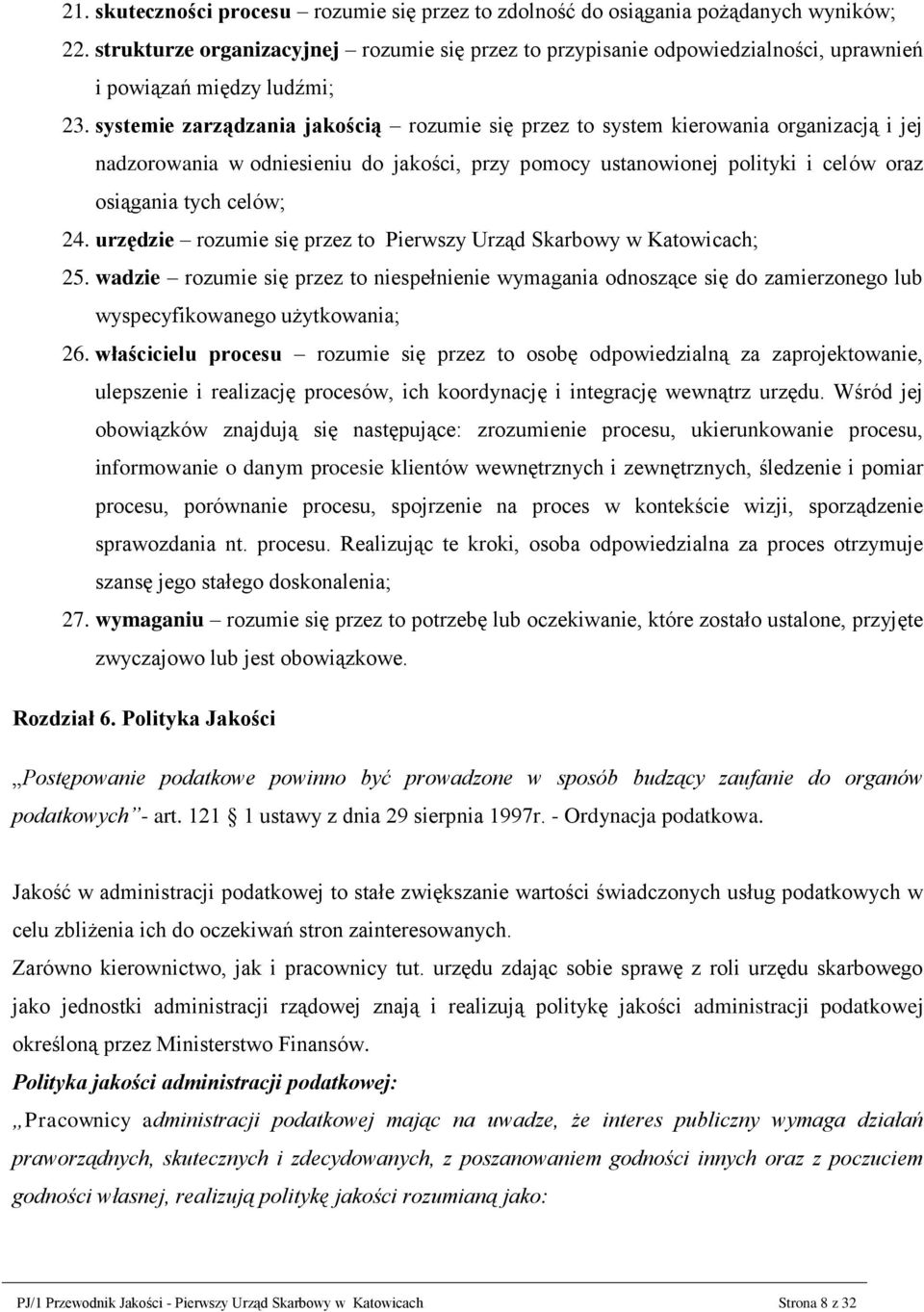 21. skuteczności procesu – rozumie się przez to zdolność do osiągania pożądanych wyników;

22. strukturze organizacyjnej – rozumie się przez to przypisanie odpowiedzialności, uprawnień i powiązań między ludźmi;

23. systemie zarządzania jakością – rozumie się przez to system kierowania organizacją i jej nadzorowania w odniesieniu do jakości, przy pomocy ustanowionej polityki i celów oraz osiągania tych celów;

24. urzędzie – rozumie się przez to Pierwszy Urząd Skarbowy w Katowicach;

25. wadzie – rozumie się przez to niespełnienie wymagania odnoszące się do zamierzonego lub wyspecyfikowanego użytkowania;

26. właścicielu procesu – rozumie się przez to osobę odpowiedzialną za zaprojektowanie, ulepszenie i realizację procesów, ich koordynację i integrację wewnątrz urzędu. Wśród jej obowiązków znajdują się następujące: zrozumienie procesu, ukierunkowanie procesu, informowanie o danym procesie klientów wewnętrznych i zewnętrznych, śledzenie i pomiar procesu, porównanie procesu, spojrzenie na proces w kontekście wizji, sporządzenie sprawozdania nt. procesu. Realizując te kroki, osoba odpowiedzialna za proces otrzymuje szansę jego stałego doskonalenia;

27. wymaganiu – rozumie się przez to potrzebę lub oczekiwanie, które zostało ustalone, przyjęte zwyczajowo lub jest obowiązkowe.

Rozdział 6. Polityka Jakości

„Postępowanie podatkowe powinno być prowadzone w sposób budzący zaufanie do organów podatkowych”- art. 121 1 ustawy z dnia 29 sierpnia 1997r. - Ordynacja podatkowa.

Jakość w administracji podatkowej to stałe zwiększanie wartości świadczonych usług podatkowych w celu zbliżenia ich do oczekiwań stron zainteresowanych.

Zarówno kierownictwo, jak i pracownicy tut. urzędu zdając sobie sprawę z roli urzędu skarbowego jako jednostki administracji rządowej znają i realizują politykę jakości administracji podatkowej określoną przez Ministerstwo Finansów.

Polityka jakości administracji podatkowej:

„Pracownicy administracji podatkowej mając na uwadze, że interes publiczny wymaga działań praworządnych, skutecznych i zdecydowanych, z poszanowaniem godności innych oraz z poczuciem godności własnej, realizują politykę jakości rozumianą jako:

PJ/1 Przewodnik Jakości - Pierwszy Urząd Skarbowy w Katowicach Strona 8 z 32